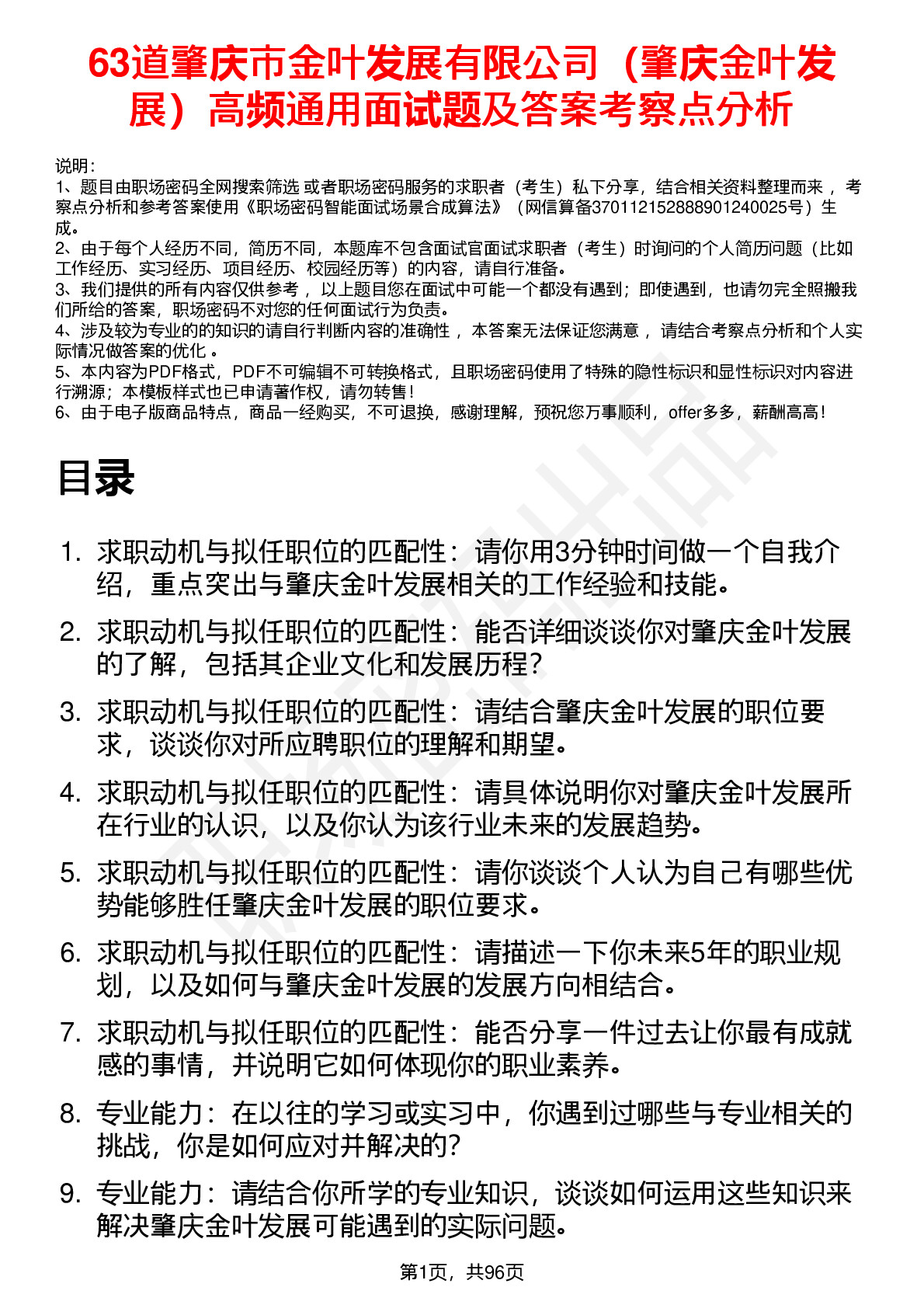 63道肇庆市金叶发展有限公司（肇庆金叶发展）高频通用面试题及答案考察点分析

说明：
1、题目由职场密码全网搜索筛选 或者职场密码服务的求职者（考生）私下分享，结合相关资料整理而来 ，考察点分析和参考答案使用《职场密码智能面试场景合成算法》（网信算备370112152888901240025号）生成。
2、由于每个人经历不同，简历不同，本题库不包含面试官面试求职者（考生）时询问的个人简历问题（比如工作经历、实习经历、项目经历、校园经历等）的内容，请自行准备。
3、我们提供的所有内容仅供参考 ，以上题目您在面试中可能一个都没有遇到；即使遇到，也请勿完全照搬我们所给的答案，职场密码不对您的任何面试行为负责。
4、涉及较为专业的的知识的请自行判断内容的准确性 ，本答案无法保证您满意 ，请结合考察点分析和个人实际情况做答案的优化 。
5、本内容为PDF格式，PDF不可编辑不可转换格式，且职场密码使用了特殊的隐性标识和显性标识对内容进行溯源；本模板样式也已申请著作权，请勿转售！
6、由于电子版商品特点，商品一经购买，不可退换，感谢理解，预祝您万事顺利，offer多多，薪酬高高！

目录

1. 求职动机与拟任职位的匹配性：请你用3分钟时间做一个自我介绍，重点突出与肇庆金叶发展相关的工作经验和技能。
2. 求职动机与拟任职位的匹配性：能否详细谈谈你对肇庆金叶发展的了解，包括其企业文化和发展历程？
3. 求职动机与拟任职位的匹配性：请结合肇庆金叶发展的职位要求，谈谈你对所应聘职位的理解和期望。
4. 求职动机与拟任职位的匹配性：请具体说明你对肇庆金叶发展所在行业的认识，以及你认为该行业未来的发展趋势。
5. 求职动机与拟任职位的匹配性：请你谈谈个人认为自己有哪些优势能够胜任肇庆金叶发展的职位要求。
6. 求职动机与拟任职位的匹配性：请描述一下你未来5年的职业规划，以及如何与肇庆金叶发展的发展方向相结合。
7. 求职动机与拟任职位的匹配性：能否分享一件过去让你最有成就感的事情，并说明它如何体现你的职业素养。
8. 专业能力：在以往的学习或实习中，你遇到过哪些与专业相关的挑战，你是如何应对并解决的？
9. 专业能力：请结合你所学的专业知识，谈谈如何运用这些知识来解决肇庆金叶发展可能遇到的实际问题。

第1页，共96页